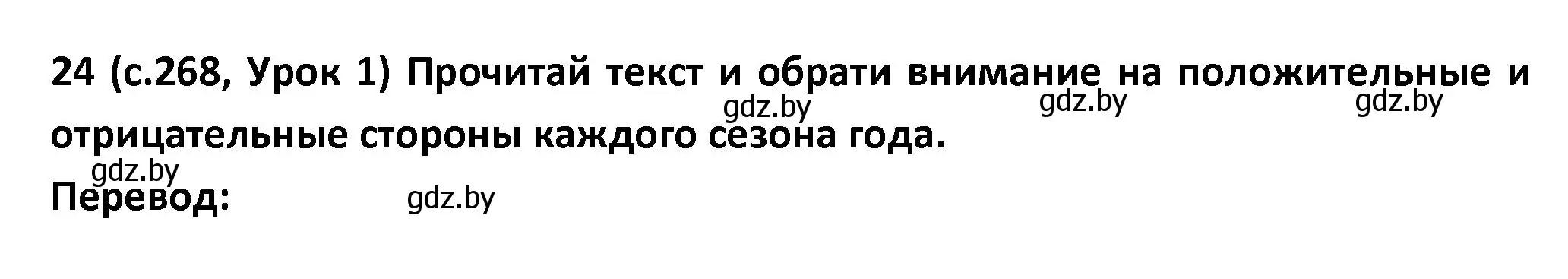 24 (с.268, Урок 1) Прочитай текст и обрати внимание на положительные и отрицательные стороны каждого сезона года.

gdz.by gdz.by gdz.by

gdz.by

Перевод:

gdz.by